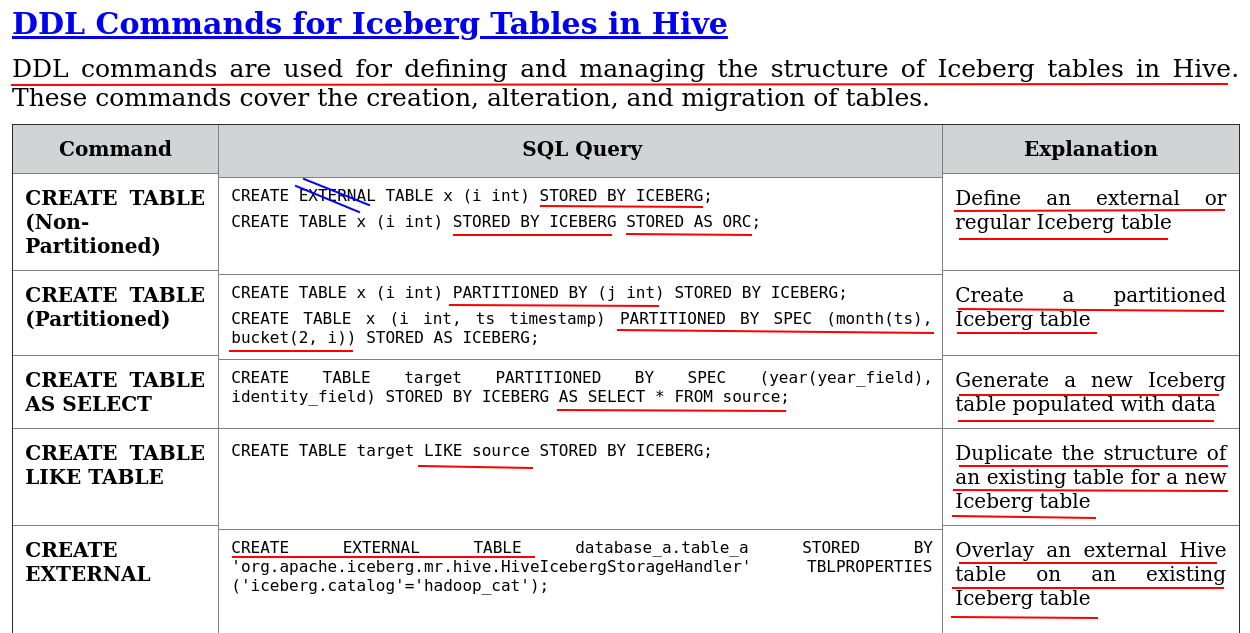 DDL Commands for Iceberg Tables in Hive

DDL commands are used for defining and managing the structure of Iceberg tables in Hive. These commands cover the creation, alteration, and migration of tables.

| Command | SQL Query | Explanation |
|---|---|---|
| CREATE TABLE (Non-Partitioned) | CREATE EXTERNAL TABLE x (i int) STORED BY ICEBERG; CREATE TABLE x (i int) STORED BY ICEBERG STORED AS ORC; | Define an external or regular Iceberg table |
| CREATE TABLE (Partitioned) | CREATE TABLE x (i int) PARTITIONED BY (j int) STORED BY ICEBERG; CREATE TABLE x (i int, ts timestamp) PARTITIONED BY SPEC (month(ts), bucket(2, i)) STORED AS ICEBERG; | Create a partitioned Iceberg table |
| CREATE TABLE AS SELECT | CREATE TABLE target PARTITIONED BY SPEC (year(year_field), identity_field) STORED BY ICEBERG AS SELECT * FROM source; | Generate a new Iceberg table populated with data |
| CREATE TABLE LIKE TABLE | CREATE TABLE target LIKE source STORED BY ICEBERG; | Duplicate the structure of an existing table for a new Iceberg table |
| CREATE EXTERNAL | CREATE EXTERNAL TABLE database_a.table_a STORED BY 'org.apache.iceberg.mr.hive.HiveIcebergStorageHandler' TBLPROPERTIES ('iceberg.catalog'='hadoop_cat'); | Overlay an external Hive table on an existing Iceberg table |